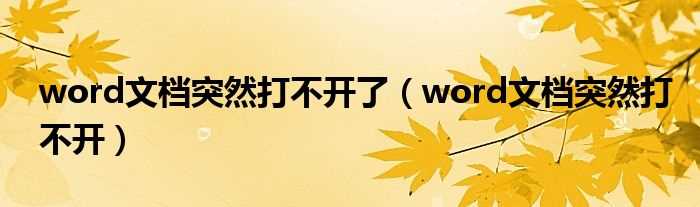 word文档突然打不开了（word文档突然打不开）